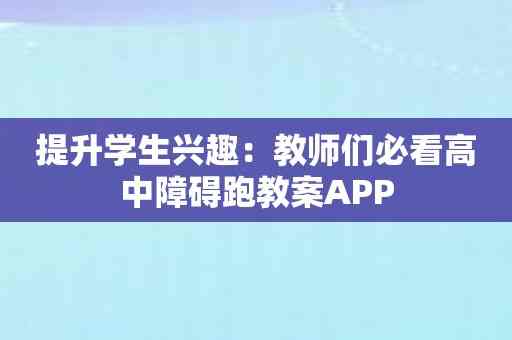 提升学生兴趣：教师们必看高中障碍跑教案APP